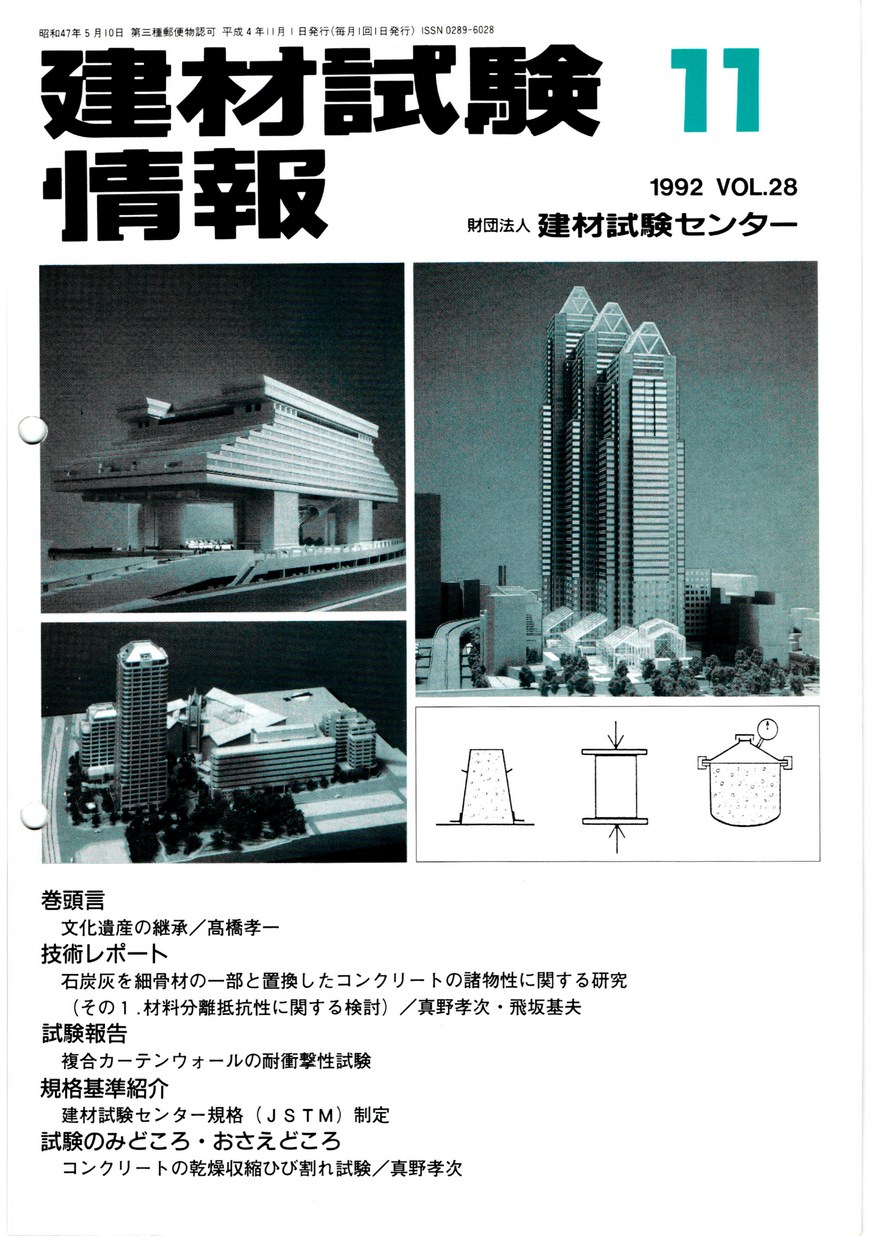 昭和47年5月10日 第三種郵便物認可 平成4年11月1日発行(毎月1回1日発行) ISSN 0289-6028

建材試験情報

11

1992 VOL.28

財団法人 建材試験センター

巻頭言

文化遺産の継承／髙橋孝一

技術レポート

石炭灰を細骨材の一部と置換したコンクリートの諸物性に関する研究（その１.材料分離抵抗性に関する検討）／真野孝次・飛坂基夫

試験報告

複合カーテンウォールの耐衝撃性試験

規格基準紹介

建材試験センター規格（ＪＳＴＭ）制定

試験のみどころ・おさえどころ

コンクリートの乾燥収縮ひび割れ試験／真野孝次